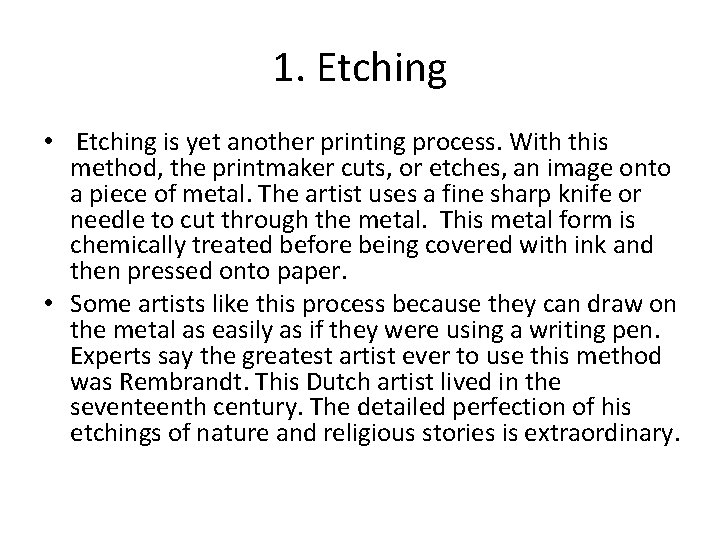 1. Etching

• Etching is yet another printing process. With this method, the printmaker cuts, or etches, an image onto a piece of metal. The artist uses a fine sharp knife or needle to cut through the metal. This metal form is chemically treated before being covered with ink and then pressed onto paper.

• Some artists like this process because they can draw on the metal as easily as if they were using a writing pen. Experts say the greatest artist ever to use this method was Rembrandt. This Dutch artist lived in the seventeenth century. The detailed perfection of his etchings of nature and religious stories is extraordinary.